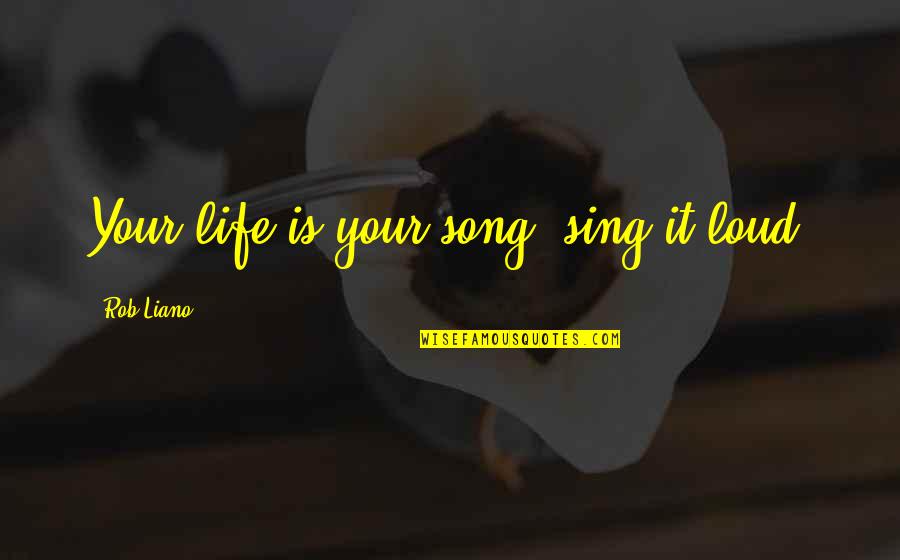 Your life is your song, sing it loud.

Rob Liano

WISEFAMOUSQUOTES.COM